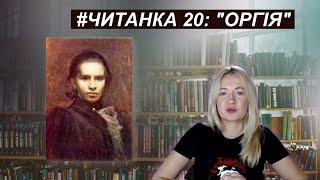 #ЧИТАНКА 20: "ОРГІЯ"